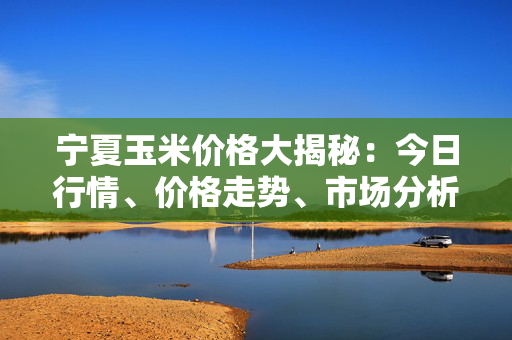 宁夏玉米价格大揭秘：今日行情、价格走势、市场分析